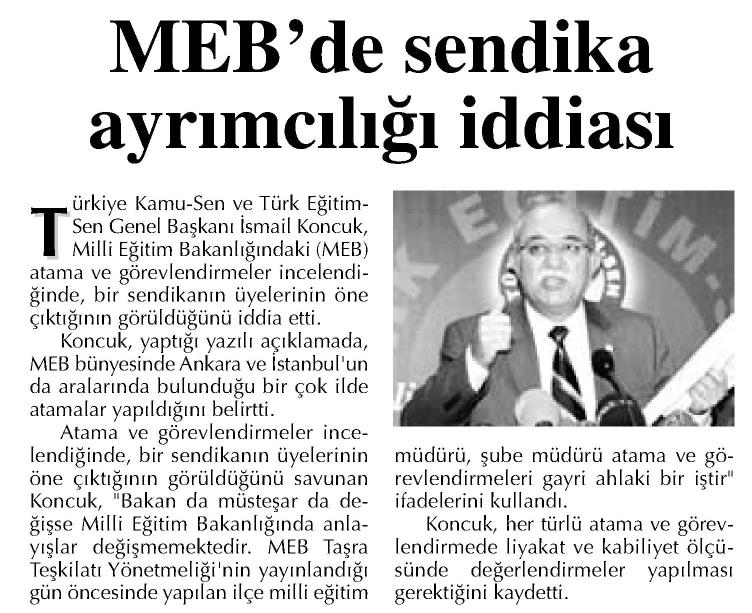 MEB'de sendika ayrımcılığı iddiası

Türkiye Kamu-Sen ve Türk Eğitim-Sen Genel Başkanı İsmail Koncuk, Milli Eğitim Bakanlığındaki (MEB) atama ve görevlendirmeler incelendiğinde, bir sendikanın üyelerinin öne çıktığının görüldüğünü iddia etti.

Koncuk, yaptığı yazılı açıklamada, MEB bünyesinde Ankara ve İstanbul'un da aralarında bulunduğu bir çok ilde atamalar yapıldığını belirtti.

Atama ve görevlendirmeler incelendiğinde, bir sendikanın üyelerinin öne çıktığının görüldüğünü savunan Koncuk, "Bakan da müsteşar da değişse Milli Eğitim Bakanlığında anlayışlar değişmemektedir. MEB Taşra Teşkilatı Yönetmeliği'nin yayınlandığı gün öncesinde yapılan ilçe milli eğitim müdürü, şube müdürü atama ve görevlendirmeleri gayri ahlaki bir iştir" ifadelerini kullandı.

Koncuk, her türlü atama ve görevlendirmede liyakat ve kabiliyet ölçüsünde değerlendirmeler yapılması gerektiğini kaydetti.